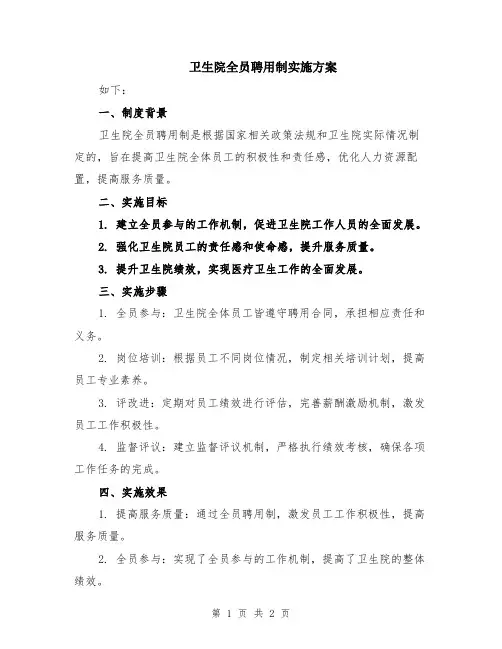 卫生院全员聘用制实施方案

如下：

一、制度背景

卫生院全员聘用制是根据国家相关政策法规和卫生院实际情况制定的，旨在提高卫生院全体员工的积极性和责任感，优化人力资源配置，提高服务质量。

二、实施目标

1. 建立全员参与的工作机制，促进卫生院工作人员的全面发展。

2. 强化卫生院员工的责任感和使命感，提升服务质量。

3. 提升卫生院绩效，实现医疗卫生工作的全面发展。

三、实施步骤

1. 全员参与：卫生院全体员工皆遵守聘用合同，承担相应责任和义务。

2. 岗位培训：根据员工不同岗位情况，制定相关培训计划，提高员工专业素养。

3. 评改进：定期对员工绩效进行评估，完善薪酬激励机制，激发员工工作积极性。

4. 监督评议：建立监督评议机制，严格执行绩效考核，确保各项工作任务的完成。

四、实施效果

1. 提高服务质量：通过全员聘用制，激发员工工作积极性，提高服务质量。

2. 全员参与：实现了全员参与的工作机制，提高了卫生院的整体绩效。

第 1 页 共 2 页